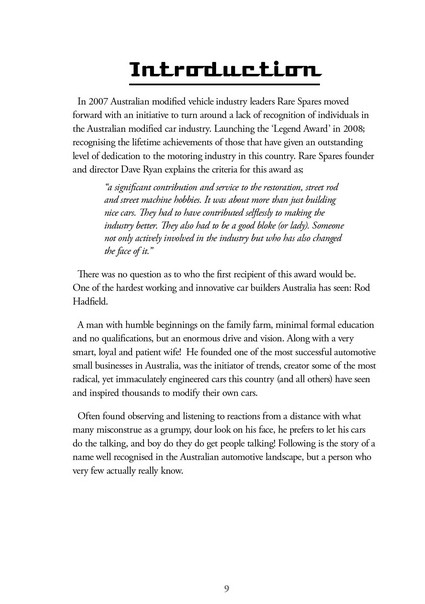 Introduction

In 2007 Australian modified vehicle industry leaders Rare Spares moved forward with an initiative to turn around a lack of recognition of individuals in the Australian modified car industry. Launching the 'Legend Award' in 2008; recognising the lifetime achievements of those that have given an outstanding level of dedication to the motoring industry in this country. Rare Spares founder and director Dave Ryan explains the criteria for this award as;

"a significant contribution and service to the restoration, street rod and street machine hobbies. It was about more than just building nice cars. They had to have contributed selflessly to making the industry better. They also had to be a good bloke (or lady). Someone not only actively involved in the industry but who has also changed the face of it."

There was no question as to who the first recipient of this award would be. One of the hardest working and innovative car builders Australia has seen: Rod Hadfield.

A man with humble beginnings on the family farm, minimal formal education and no qualifications, but an enormous drive and vision. Along with a very smart, loyal and patient wife! He founded one of the most successful automotive small businesses in Australia, was the initiator of trends, creator some of the most radical, yet immaculately engineered cars this country (and all others) have seen and inspired thousands to modify their own cars.

Often found observing and listening to reactions from a distance with what many misconstrue as a grumpy, dour look on his face, he prefers to let his cars do the talking, and boy do they do get people talking! Following is the story of a name well recognised in the Australian automotive landscape, but a person who very few actually really know.

9